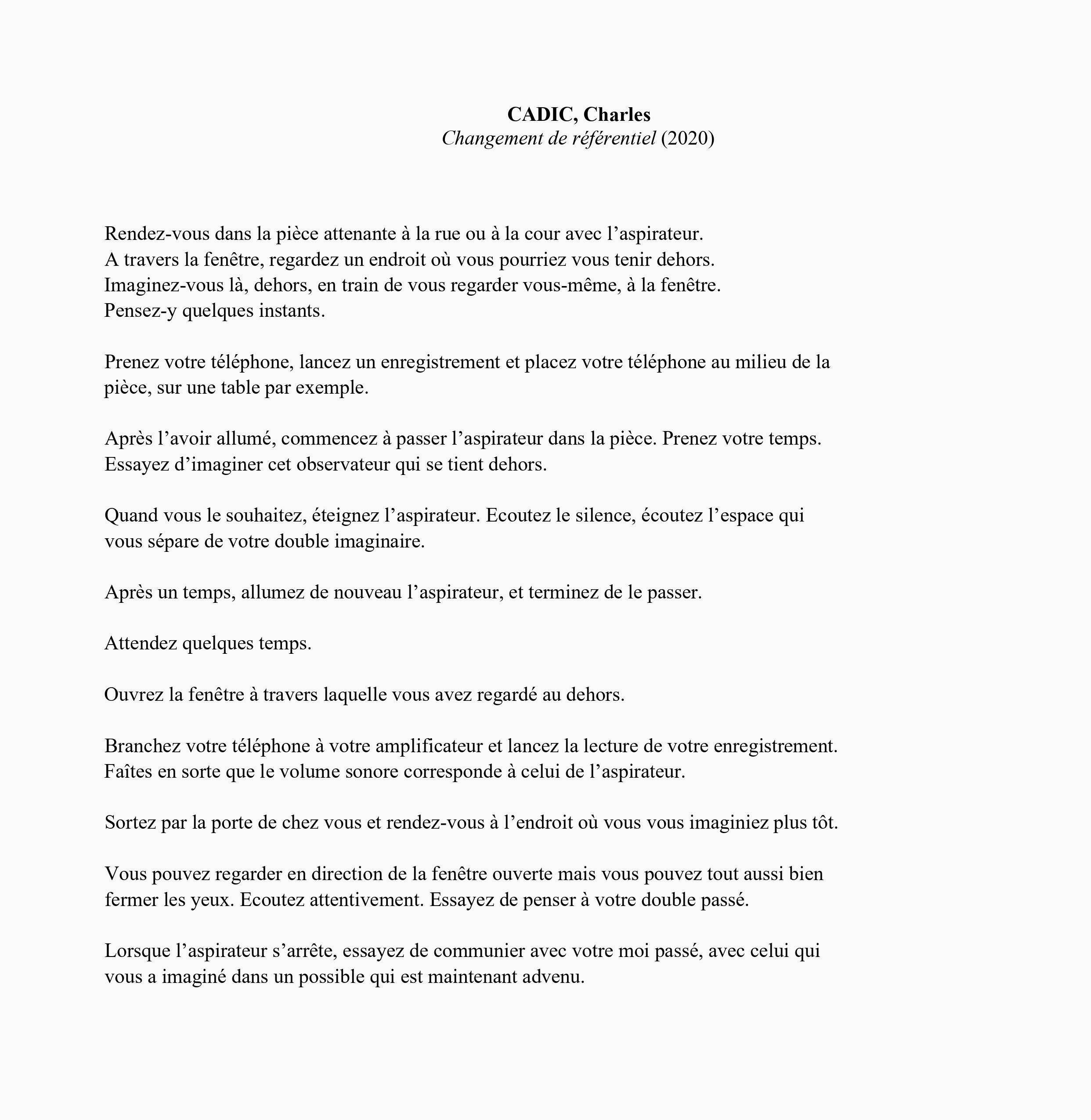 CADIC, Charles
Changement de référentiel (2020)

Rendez-vous dans la pièce attenante à la rue ou à la cour avec l'aspirateur.
A travers la fenêtre, regardez un endroit où vous pourriez vous tenir dehors.
Imaginez-vous là, dehors, en train de vous regarder vous-même, à la fenêtre.
Pensez-y quelques instants.

Prenez votre téléphone, lancez un enregistrement et placez votre téléphone au milieu de la pièce, sur une table par exemple.

Après l'avoir allumé, commencez à passer l'aspirateur dans la pièce. Prenez votre temps.
Essayez d'imaginer cet observateur qui se tient dehors.

Quand vous le souhaitez, éteignez l'aspirateur. Ecoutez le silence, écoutez l'espace qui vous sépare de votre double imaginaire.

Après un temps, allumez de nouveau l'aspirateur, et terminez de le passer.

Attendez quelques temps.

Ouvrez la fenêtre à travers laquelle vous avez regardé au dehors.

Branchez votre téléphone à votre amplificateur et lancez la lecture de votre enregistrement.
Faîtes en sorte que le volume sonore corresponde à celui de l'aspirateur.

Sortez par la porte de chez vous et rendez-vous à l'endroit où vous vous imaginiez plus tôt.

Vous pouvez regarder en direction de la fenêtre ouverte mais vous pouvez tout aussi bien fermer les yeux. Ecoutez attentivement. Essayez de penser à votre double passé.

Lorsque l'aspirateur s'arrête, essayez de communier avec votre moi passé, avec celui qui vous a imaginé dans un possible qui est maintenant advenu.